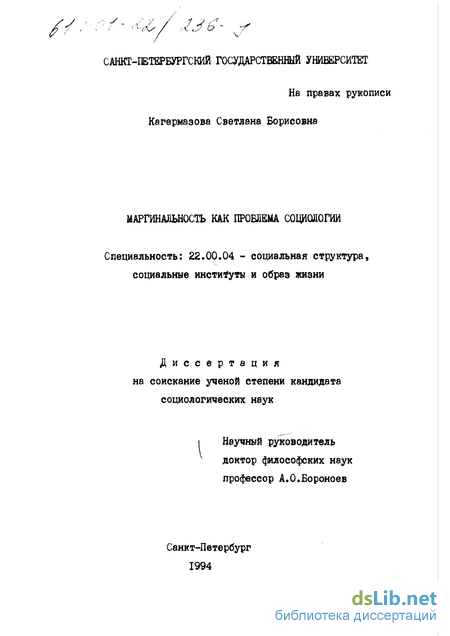 61:01-22/236-9

САНКТ-ПЕТЕРБУРГСКИЙ ГОСУДАРСТВЕННЫЙ УНИВЕРСИТЕТ

На правах рукописи

Кагермазова Светлана Борисовна

МАРГИНАЛЬНОСТЬ КАК ПРОБЛЕМА СОЦИОЛОГИИ

Специальность: 22.00.04 - социальная структура, социальные институты и образ жизни

Диссертация
на соискание ученой степени кандидата социологических наук

Научный руководитель
доктор философских наук
профессор А.О.Бороноев

Санкт-Петербург
1994

dsLib.net
библиотека диссертаций